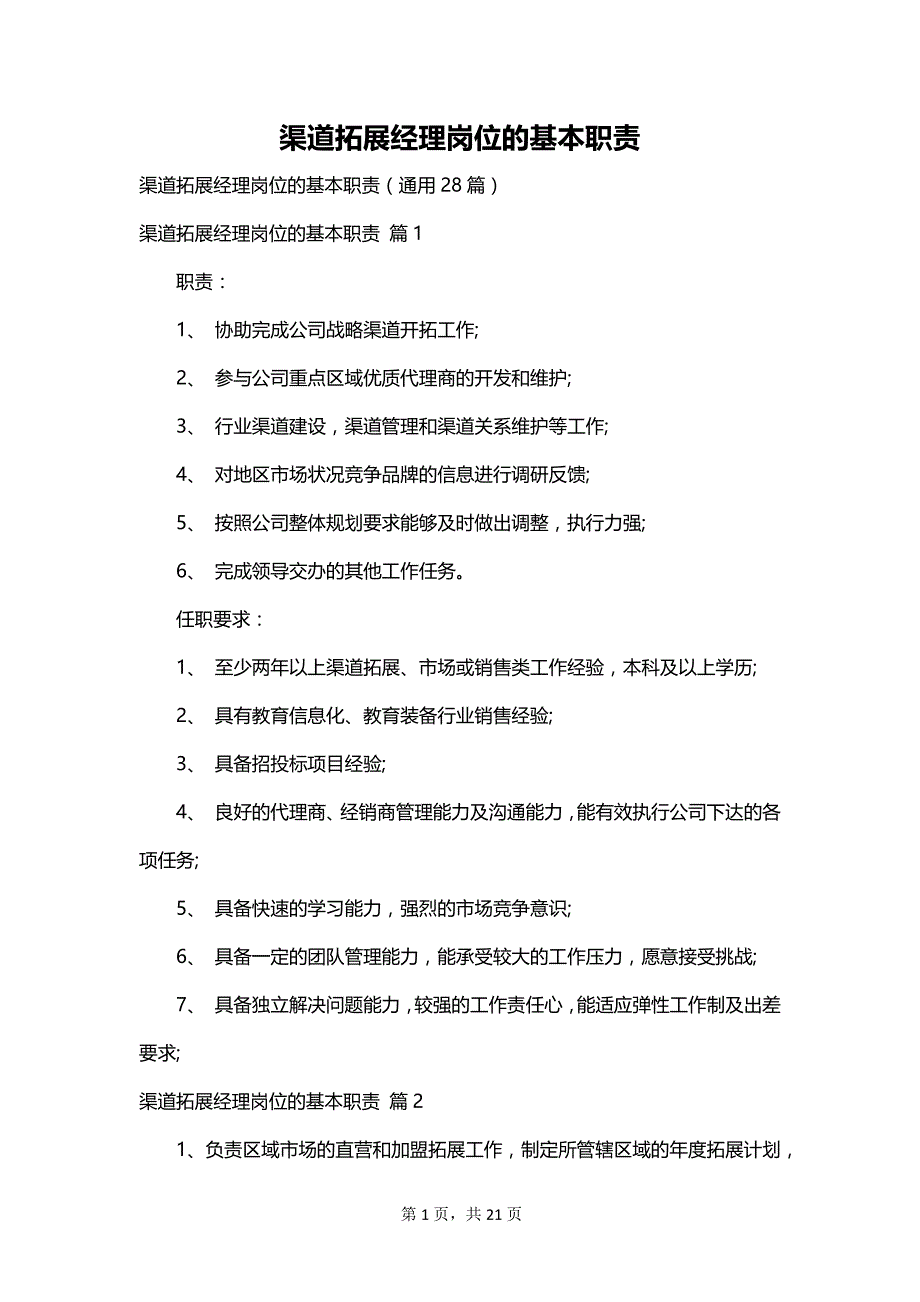 渠道拓展经理岗位的基本职责

渠道拓展经理岗位的基本职责（通用 28 篇）

渠道拓展经理岗位的基本职责 篇 1

职责：

1、 协助完成公司战略渠道开拓工作;

2、 参与公司重点区域优质代理商的开发和维护;

3、 行业渠道建设，渠道管理和渠道关系维护等工作;

4、 对地区市场状况竞争品牌的信息进行调研反馈;

5、 按照公司整体规划要求能够及时做出调整，执行力强;

6、 完成领导交办的其他工作任务。

任职要求：

1、 至少两年以上渠道拓展、市场或销售类工作经验，本科及以上学历;

2、 具有教育信息化、教育装备行业销售经验;

3、 具备招投标项目经验;

4、 良好的代理商、经销商管理能力及沟通能力，能有效执行公司下达的各项任务;

5、 具备快速的学习能力，强烈的市场竞争意识;

6、 具备一定的团队管理能力，能承受较大的工作压力，愿意接受挑战;

7、 具备独立解决问题能力，较强的工作责任心，能适应弹性工作制及出差要求;

渠道拓展经理岗位的基本职责 篇 2

1、负责区域市场的直营和加盟拓展工作，制定所管辖区域的年度拓展计划，

第 1 页，共 21 页